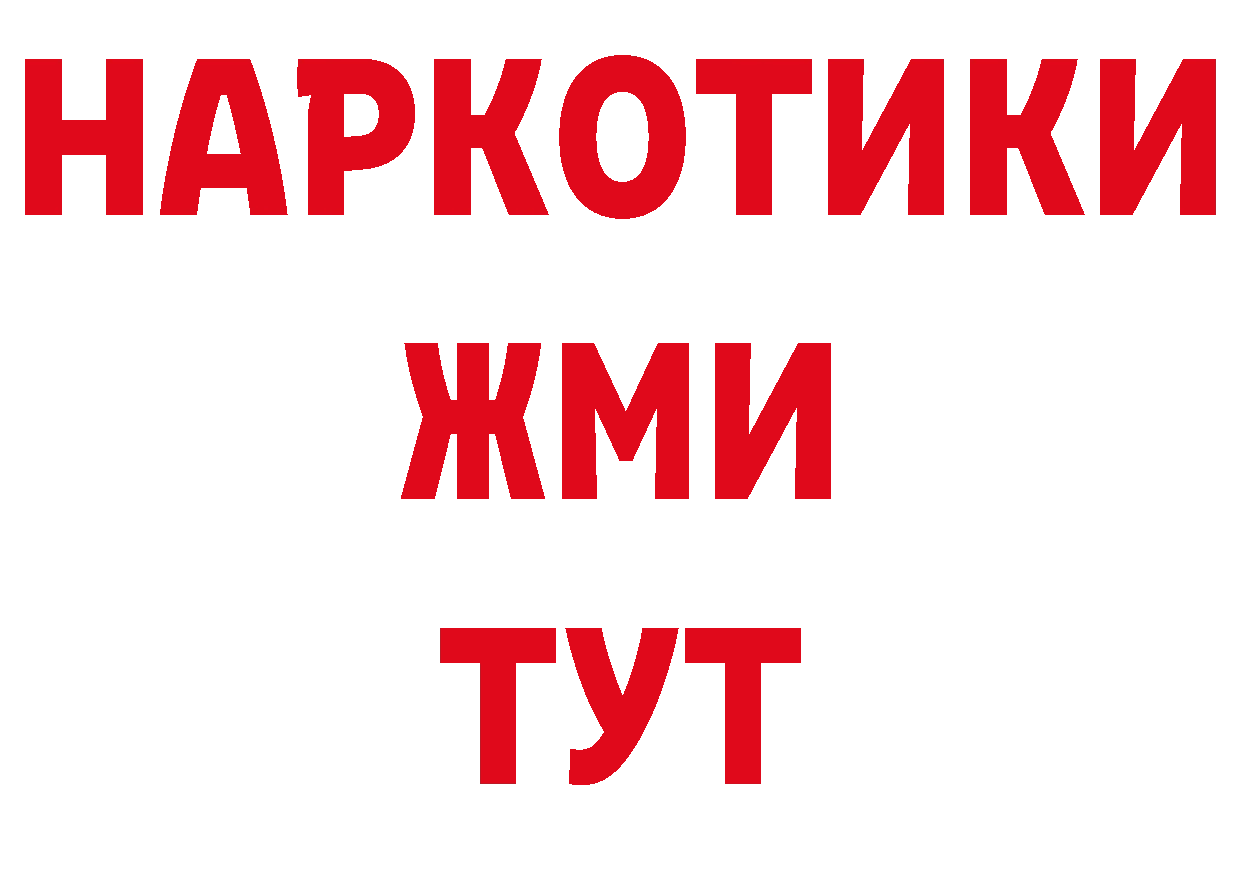 НАРКОТИКИ
ЖМИ
ТУТ